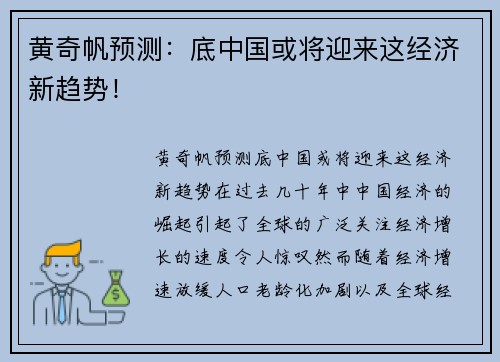 黄奇帆预测：底中国或将迎来这经济新趋势！

黄奇帆预测底中国或将迎来这经济新趋势在过去几十年中中国经济的崛起引起了全球的广泛关注经济增长的速度令人惊叹然而随着经济增速放缓人口老龄化加剧以及全球经

$